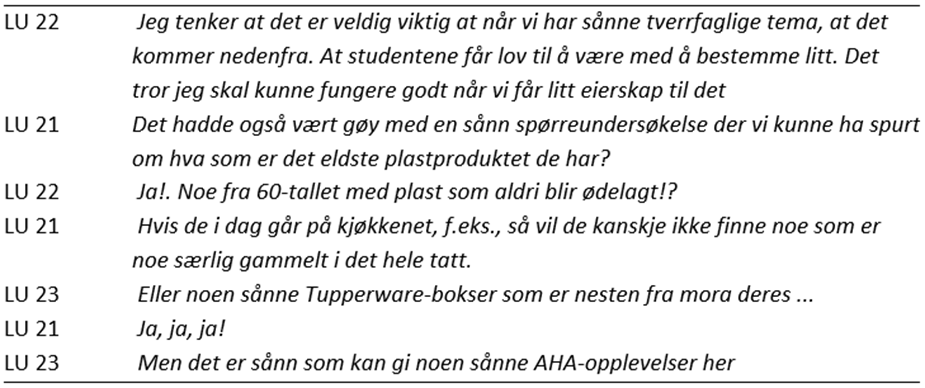 | | |
|---|---|
| LU 22 | Jeg tenker at det er veldig viktig at når vi har sånne tverrfaglige tema, at det kommer nedenfra. At studentene får lov til å være med å bestemme litt. Det tror jeg skal kunne fungere godt når vi får litt eierskap til det |
| LU 21 | Det hadde også vært gøy med en sånn spørreundersøkelse der vi kunne ha spurt om hva som er det eldste plastproduktet de har? |
| LU 22 | Ja!. Noe fra 60-tallet med plast som aldri blir ødelagt!? |
| LU 21 | Hvis de i dag går på kjøkkenet, f.eks., så vil de kanskje ikke finne noe som er noe særlig gammelt i det hele tatt. |
| LU 23 | Eller noen sånne Tupperware-bokser som er nesten fra mora deres ... |
| LU 21 | Ja, ja, ja! |
| LU 23 | Men det er sånn som kan gi noen sånne AHA-opplevelser her |